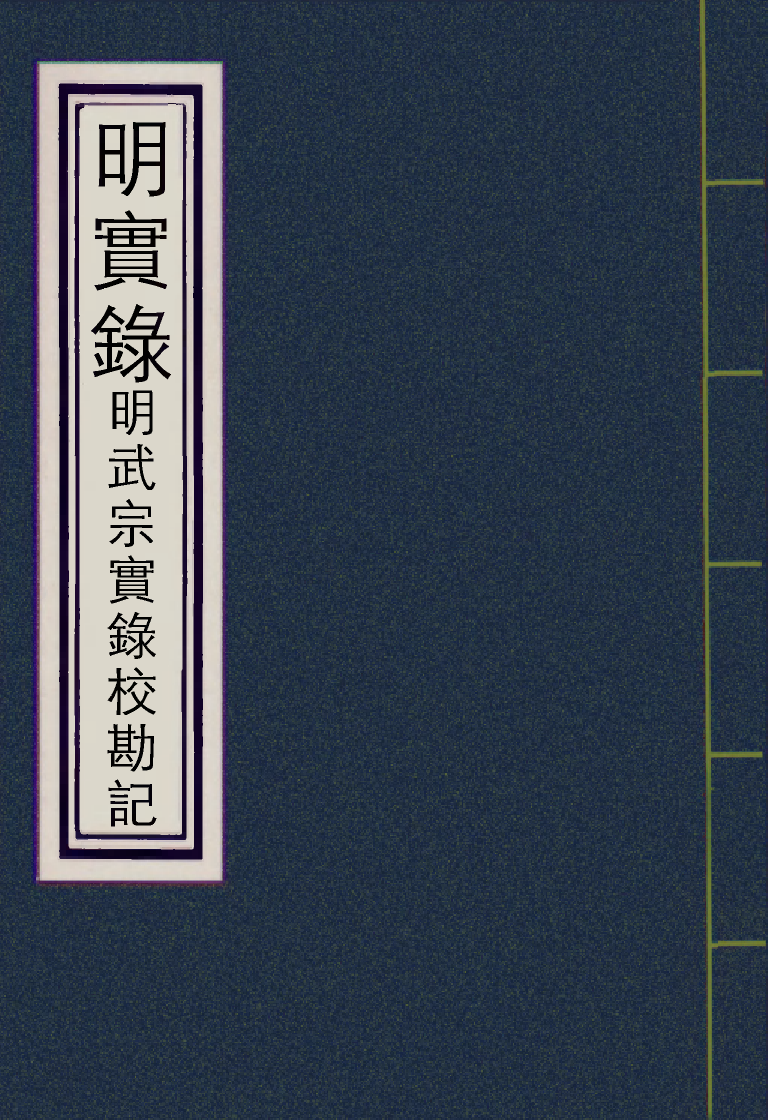 明實錄
明武宗實錄校勘記